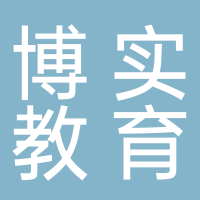 博实
教育